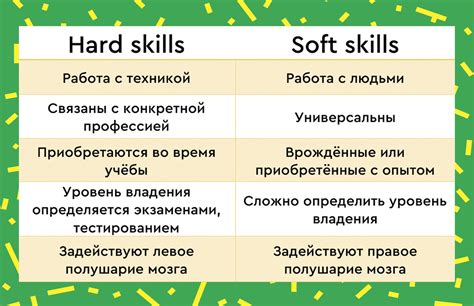 | Hard skills | Soft skills |
|---|---|
| Работа с техникой | Работа с людьми |
| Связаны с конкретной профессией | Универсальны |
| Приобретаются во время учёбы | Врождённые или приобретённые с опытом |
| Уровень владения определяется экзаменами, тестированием | Сложно определить уровень владения |
| Задействуют левое полушарие мозга | Задействуют правое полушарие мозга |